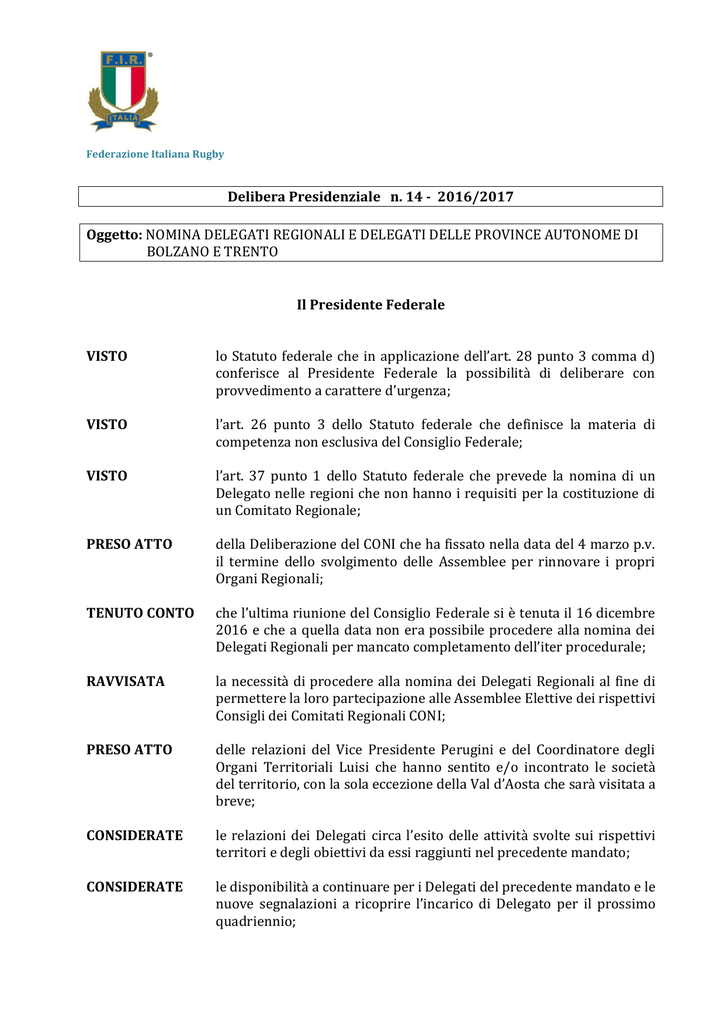 F.I.R.
ITALIA

Federazione Italiana Rugby

Delibera Presidenziale n. 14 - 2016/2017

Oggetto: NOMINA DELEGATI REGIONALI E DELEGATI DELLE PROVINCE AUTONOME DI BOLZANO E TRENTO

Il Presidente Federale

VISTO lo Statuto federale che in applicazione dell'art. 28 punto 3 comma d) conferisce al Presidente Federale la possibilità di deliberare con provvedimento a carattere d'urgenza;

VISTO l'art. 26 punto 3 dello Statuto federale che definisce la materia di competenza non esclusiva del Consiglio Federale;

VISTO l'art. 37 punto 1 dello Statuto federale che prevede la nomina di un Delegato nelle regioni che non hanno i requisiti per la costituzione di un Comitato Regionale;

PRESO ATTO della Deliberazione del CONI che ha fissato nella data del 4 marzo p.v. il termine dello svolgimento delle Assemblee per rinnovare i propri Organi Regionali;

TENUTO CONTO che l'ultima riunione del Consiglio Federale si è tenuta il 16 dicembre 2016 e che a quella data non era possibile procedere alla nomina dei Delegati Regionali per mancato completamento dell'iter procedurale;

RAVVISATA la necessità di procedere alla nomina dei Delegati Regionali al fine di permettere la loro partecipazione alle Assemblee Elettive dei rispettivi Consigli dei Comitati Regionali CONI;

PRESO ATTO delle relazioni del Vice Presidente Perugini e del Coordinatore degli Organi Territoriali Luisi che hanno sentito e/o incontrato le società del territorio, con la sola eccezione della Val d'Aosta che sarà visitata a breve;

CONSIDERATE le relazioni dei Delegati circa l'esito delle attività svolte sui rispettivi territori e degli obiettivi da essi raggiunti nel precedente mandato;

CONSIDERATE le disponibilità a continuare per i Delegati del precedente mandato e le nuove segnalazioni a ricoprire l'incarico di Delegato per il prossimo quadriennio;